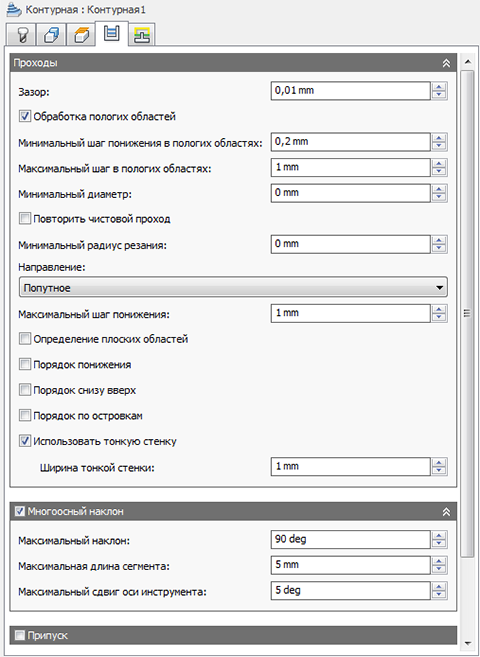 Контурная : Контурная1

Проходы

Зазор: 0,01 mm

Обработка пологих областей

Минимальный шаг понижения в пологих областях: 0,2 mm

Максимальный шаг в пологих областях: 1 mm

Минимальный диаметр: 0 mm

Повторить чистовой проход

Минимальный радиус резания: 0 mm

Направление:

Попутное

Максимальный шаг понижения: 1 mm

Определение плоских областей

Порядок понижения

Порядок снизу вверх

Порядок по островкам

Использовать тонкую стенку

Ширина тонкой стенки: 1 mm

Многоосный наклон

Максимальный наклон: 90 deg

Максимальная длина сегмента: 5 mm

Максимальный сдвиг оси инструмента: 5 deg

Припуск